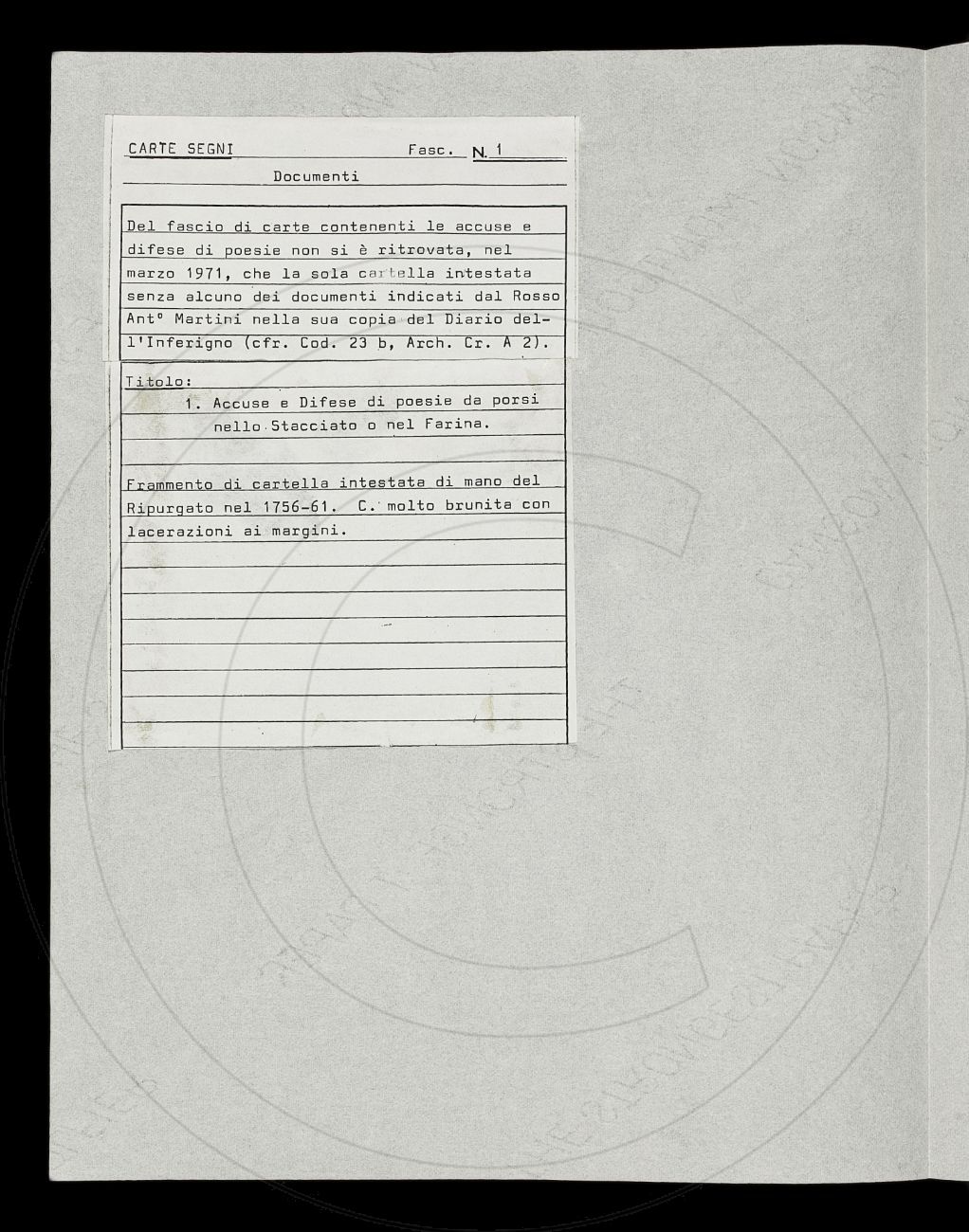 CARTE SEGNI Fasc. N. 1

Documenti

Del fascio di carte contenenti le accuse e difese di poesie non si è ritrovata, nel marzo 1971, che la sola cartella intestata senza alcuno dei documenti indicati dal Rosso Antº Martini nella sua copia del Diario dell'Inferigno (cfr. Cod. 23 b, Arch. Cr. A 2).

Titolo:
1. Accuse e Difese di poesie da porsi nello Stacciato o nel Farina.

Frammento di cartella intestata di mano del Ripurgato nel 1756-61. C. molto brunita con lacerazioni ai margini.